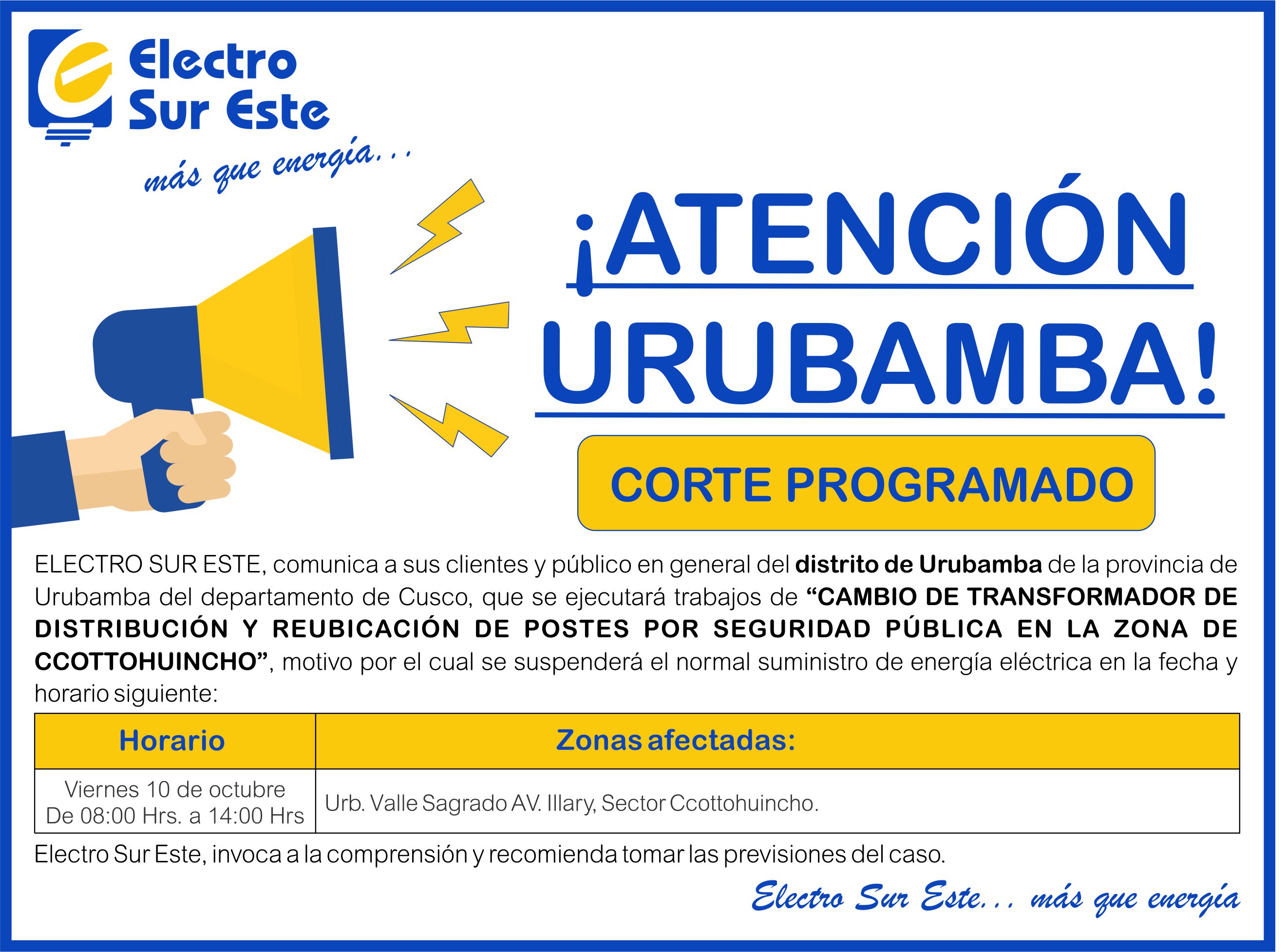 Electro
Sur Este

más que energía...

¡ATENCIÓN
URUBAMBA!

CORTE PROGRAMADO

ELECTRO SUR ESTE, comunica a sus clientes y público en general del distrito de Urubamba de la provincia de Urubamba del departamento de Cusco, que se ejecutará trabajos de "CAMBIO DE TRANSFORMADOR DE DISTRIBUCIÓN Y REUBICACIÓN DE POSTES POR SEGURIDAD PÚBLICA EN LA ZONA DE CCOTTOHUINCHO", motivo por el cual se suspenderá el normal suministro de energía eléctrica en la fecha y horario siguiente:

| Horario | Zonas afectadas: |
|---|---|
| Viernes 10 de octubre De 08:00 Hrs. a 14:00 Hrs | Urb. Valle Sagrado AV. Illary, Sector Ccottohuincho. |

Electro Sur Este, invoca a la comprensión y recomienda tomar las previsiones del caso.

Electro Sur Este... más que energía